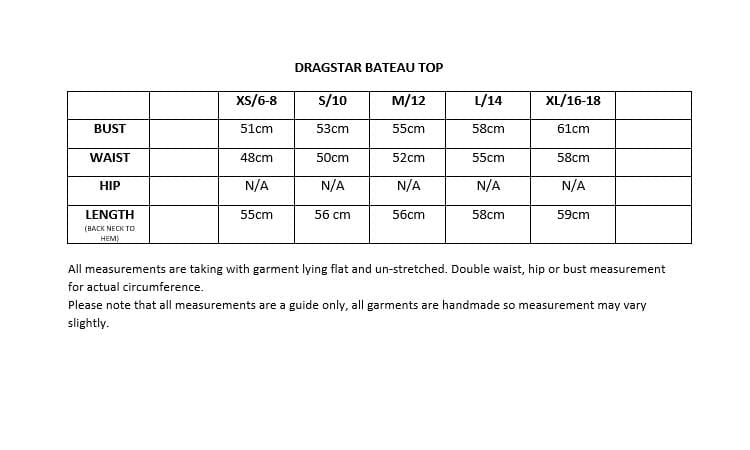 DRAGSTAR BATEAU TOP

| | | XS/6-8 | S/10 | M/12 | L/14 | XL/16-18 | |
|---|---|---|---|---|---|---|---|
| BUST | | 51cm | 53cm | 55cm | 58cm | 61cm | |
| WAIST | | 48cm | 50cm | 52cm | 55cm | 58cm | |
| HIP | | N/A | N/A | N/A | N/A | N/A | |
| LENGTH (BACK NECK TO HEM) | | 55cm | 56 cm | 56cm | 58cm | 59cm | |

All measurements are taking with garment lying flat and un-stretched. Double waist, hip or bust measurement for actual circumference.
Please note that all measurements are a guide only, all garments are handmade so measurement may vary slightly.